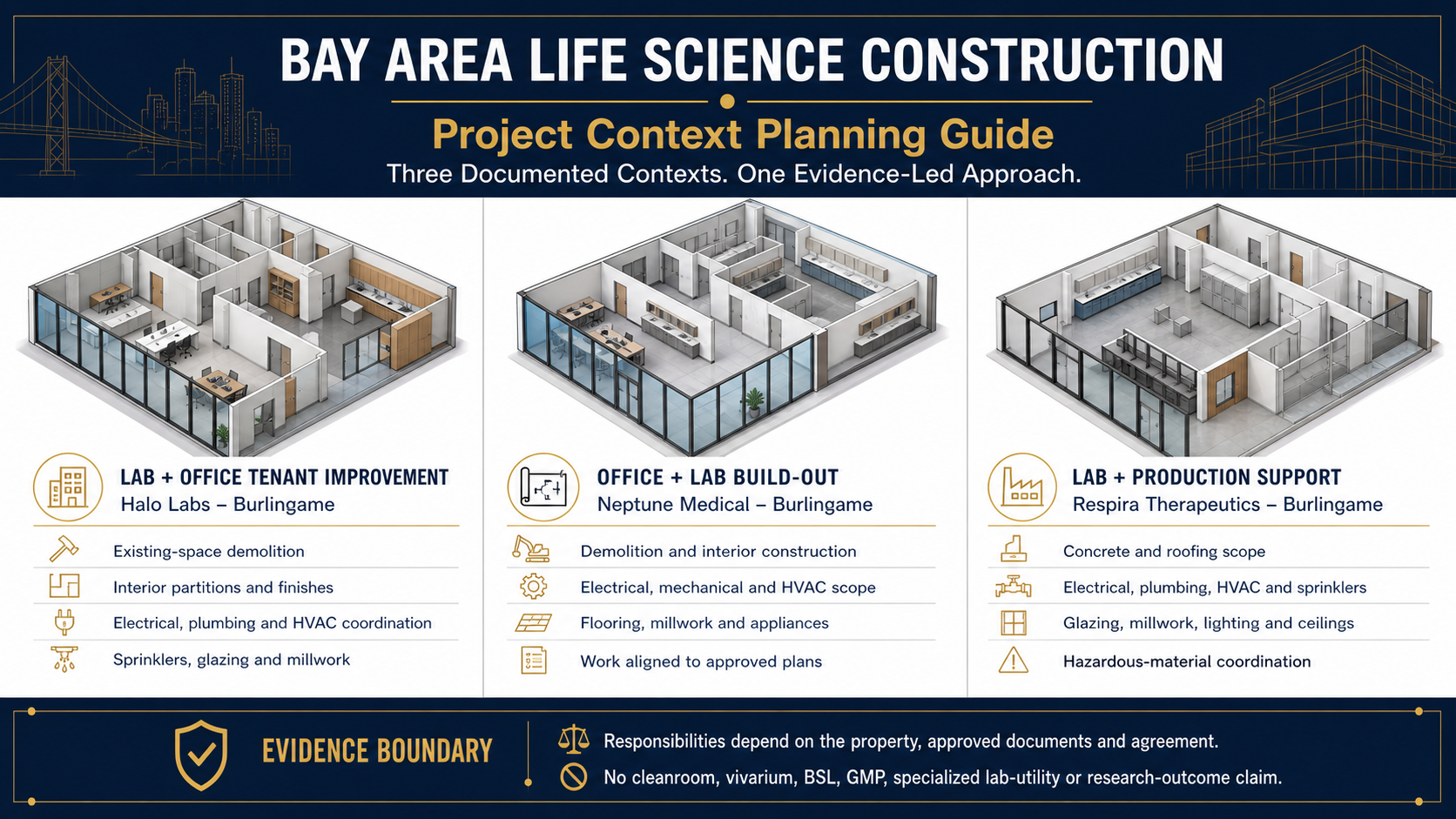 BAY AREA LIFE SCIENCE CONSTRUCTION

Project Context Planning Guide

Three Documented Contexts. One Evidence-Led Approach.

LAB + OFFICE TENANT IMPROVEMENT
Halo Labs – Burlingame

Existing-space demolition
Interior partitions and finishes
Electrical, plumbing and HVAC coordination
Sprinklers, glazing and millwork

OFFICE + LAB BUILD-OUT
Neptune Medical – Burlingame

Demolition and interior construction
Electrical, mechanical and HVAC scope
Flooring, millwork and appliances
Work aligned to approved plans

LAB + PRODUCTION SUPPORT
Respira Therapeutics – Burlingame

Concrete and roofing scope
Electrical, plumbing, HVAC and sprinklers
Glazing, millwork, lighting and ceilings
Hazardous-material coordination

EVIDENCE BOUNDARY

Responsibilities depend on the property, approved documents and agreement.
No cleanroom, vivarium, BSL, GMP, specialized lab-utility or research-outcome claim.